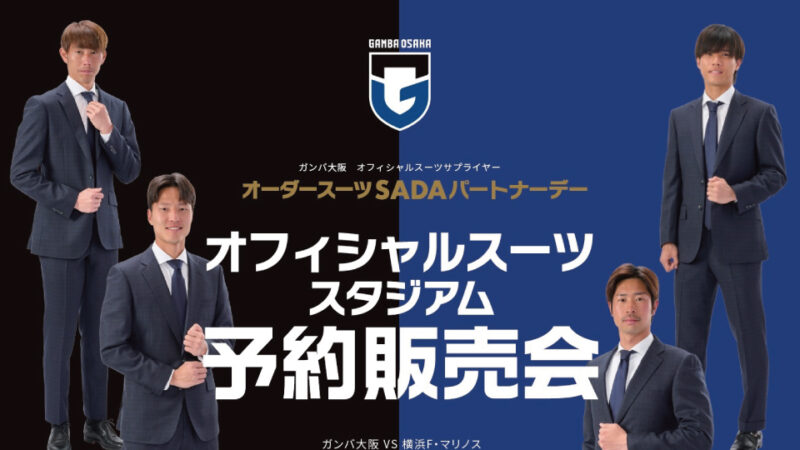 GAMBA OSAKA

G

ガンバ大阪　オフィシャルスーツサプライヤー
オーダースーツSADAパートナーデー

オフィシャルスーツ
スタジアム
予約販売会

ガンバ大阪 VS 横浜F・マリノス